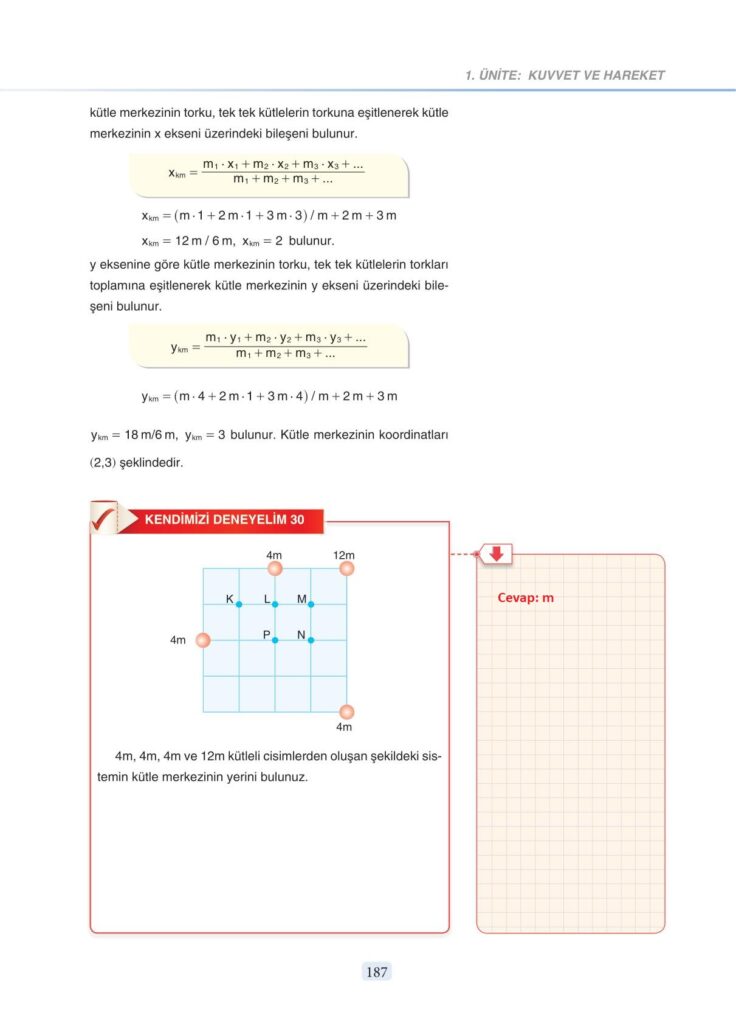 1. ÜNİTE: KUVVET VE HAREKET

kütle merkezinin torku, tek tek kütlelerin torkuna eşitlenerek kütle merkezinin x ekseni üzerindeki bileşeni bulunur.

$x_{km} = \frac{m_1 \cdot x_1 + m_2 \cdot x_2 + m_3 \cdot x_3 + ...}{m_1 + m_2 + m_3 + ...}$

$x_{km} = (m \cdot 1 + 2m \cdot 1 + 3m \cdot 3) / m + 2m + 3m$

$x_{km} = 12m / 6m$, $x_{km} = 2$ bulunur.

y eksenine göre kütle merkezinin torku, tek tek kütlelerin torkları toplamına eşitlenerek kütle merkezinin y ekseni üzerindeki bileşeni bulunur.

$y_{km} = \frac{m_1 \cdot y_1 + m_2 \cdot y_2 + m_3 \cdot y_3 + ...}{m_1 + m_2 + m_3 + ...}$

$y_{km} = (m \cdot 4 + 2m \cdot 1 + 3m \cdot 4) / m + 2m + 3m$

$y_{km} = 18m/6m$, $y_{km} = 3$ bulunur. Kütle merkezinin koordinatları (2,3) şeklindedir.

KENDİMİZİ DENEYELİM 30

4m
12m
K
L
M
4m
P
N
4m

4m, 4m, 4m ve 12m kütleli cisimlerden oluşan şekildeki sistemin kütle merkezinin yerini bulunuz.

Cevap: m

187